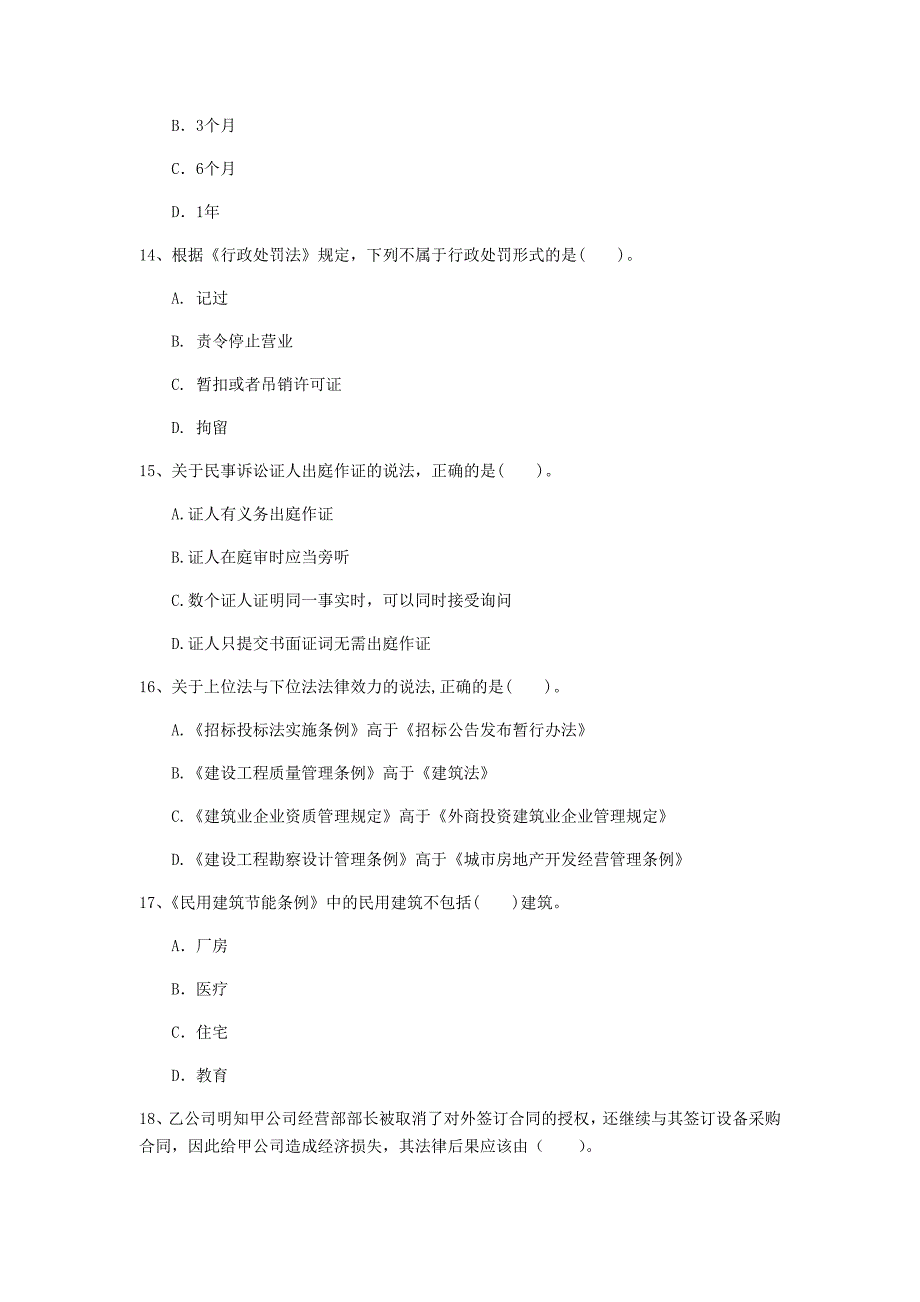 B. 3个月

C. 6个月

D. 1年

14、根据《行政处罚法》规定，下列不属于行政处罚形式的是(　　)。

A. 记过

B. 责令停止营业

C. 暂扣或者吊销许可证

D. 拘留

15、关于民事诉讼证人出庭作证的说法，正确的是(　　)。

A.证人有义务出庭作证

B.证人在庭审时应当旁听

C.数个证人证明同一事实时，可以同时接受询问

D.证人只提交书面证词无需出庭作证

16、关于上位法与下位法法律效力的说法,正确的是(　　)。

A.《招标投标法实施条例》高于《招标公告发布暂行办法》

B.《建设工程质量管理条例》高于《建筑法》

C.《建筑业企业资质管理规定》高于《外商投资建筑业企业管理规定》

D.《建设工程勘察设计管理条例》高于《城市房地产开发经营管理条例》

17、《民用建筑节能条例》中的民用建筑不包括(　　)建筑。

A. 厂房

B. 医疗

C. 住宅

D. 教育

18、乙公司明知甲公司经营部部长被取消了对外签订合同的授权，还继续与其签订设备采购合同，因此给甲公司造成经济损失，其法律后果应该由（　　）。